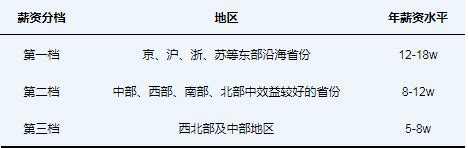 | 薪资分档 | 地区 | 年薪资水平 |
|---|---|---|
| 第一档 | 京、沪、浙、苏等东部沿海省份 | 12-18w |
| 第二档 | 中部、西部、南部、北部中效益较好的省份 | 8-12w |
| 第三档 | 西北部及中部地区 | 5-8w |